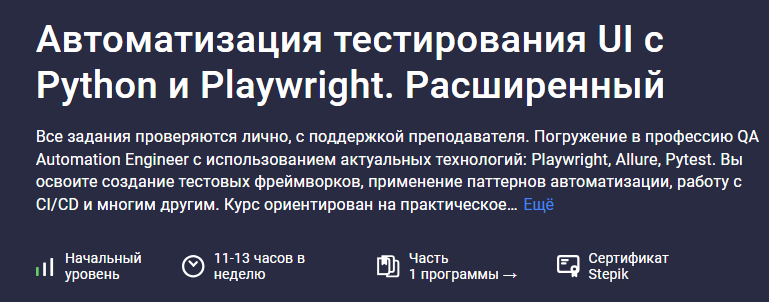 Автоматизация тестирования UI с Python и Playwright. Расширенный

Все задания проверяются лично, с поддержкой преподавателя. Погружение в профессию QA Automation Engineer с использованием актуальных технологий: Playwright, Allure, Pytest. Вы освоите создание тестовых фреймворков, применение паттернов автоматизации, работу с CI/CD и многим другим. Курс ориентирован на практическое… Ещё

Начальный уровень

11-13 часов в неделю

Часть 1 программы →

Сертификат Stepik